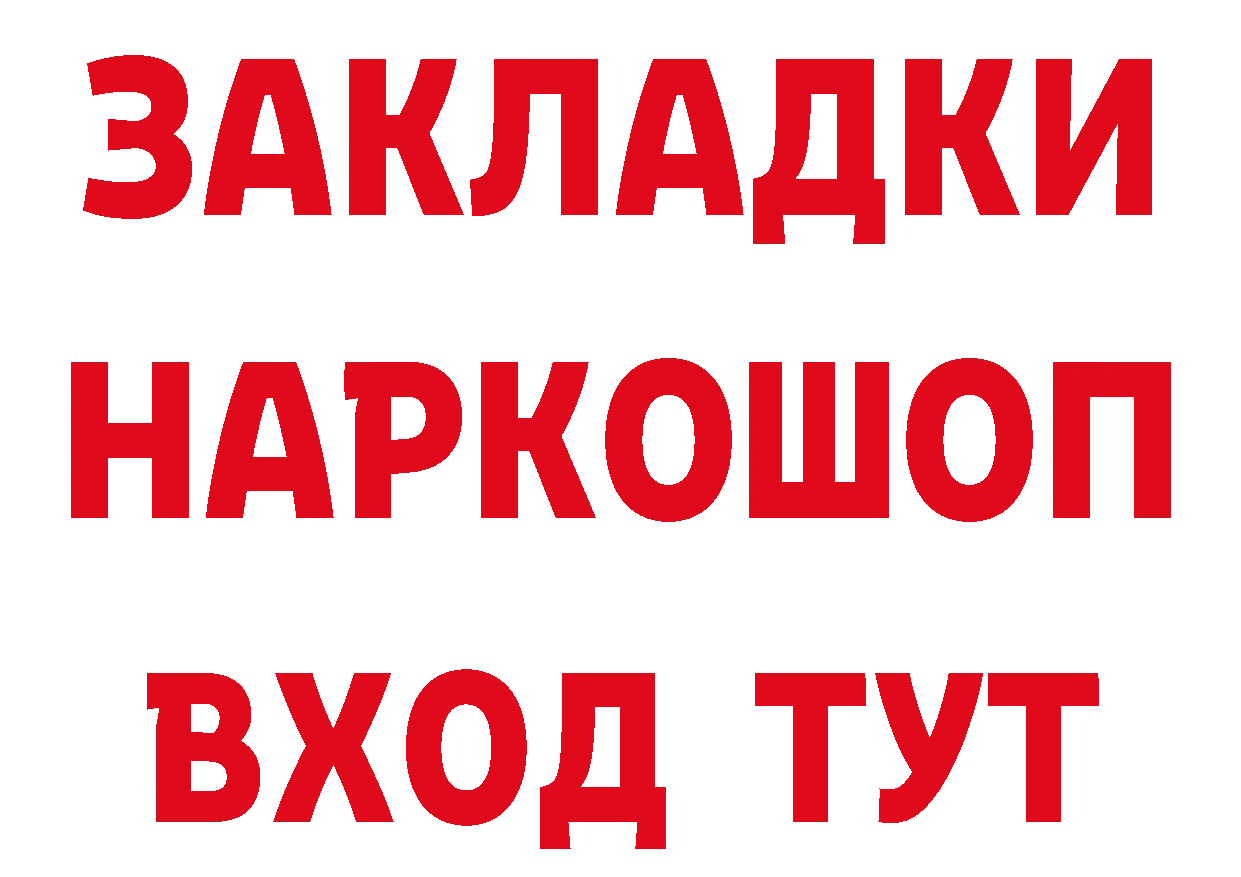 ЗАКЛАДКИ НАРКОШОП ВХОД ТУТ